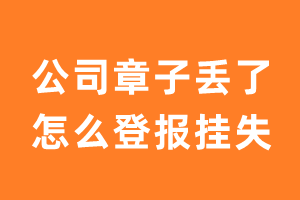 公司章子丢了
怎么登报挂失